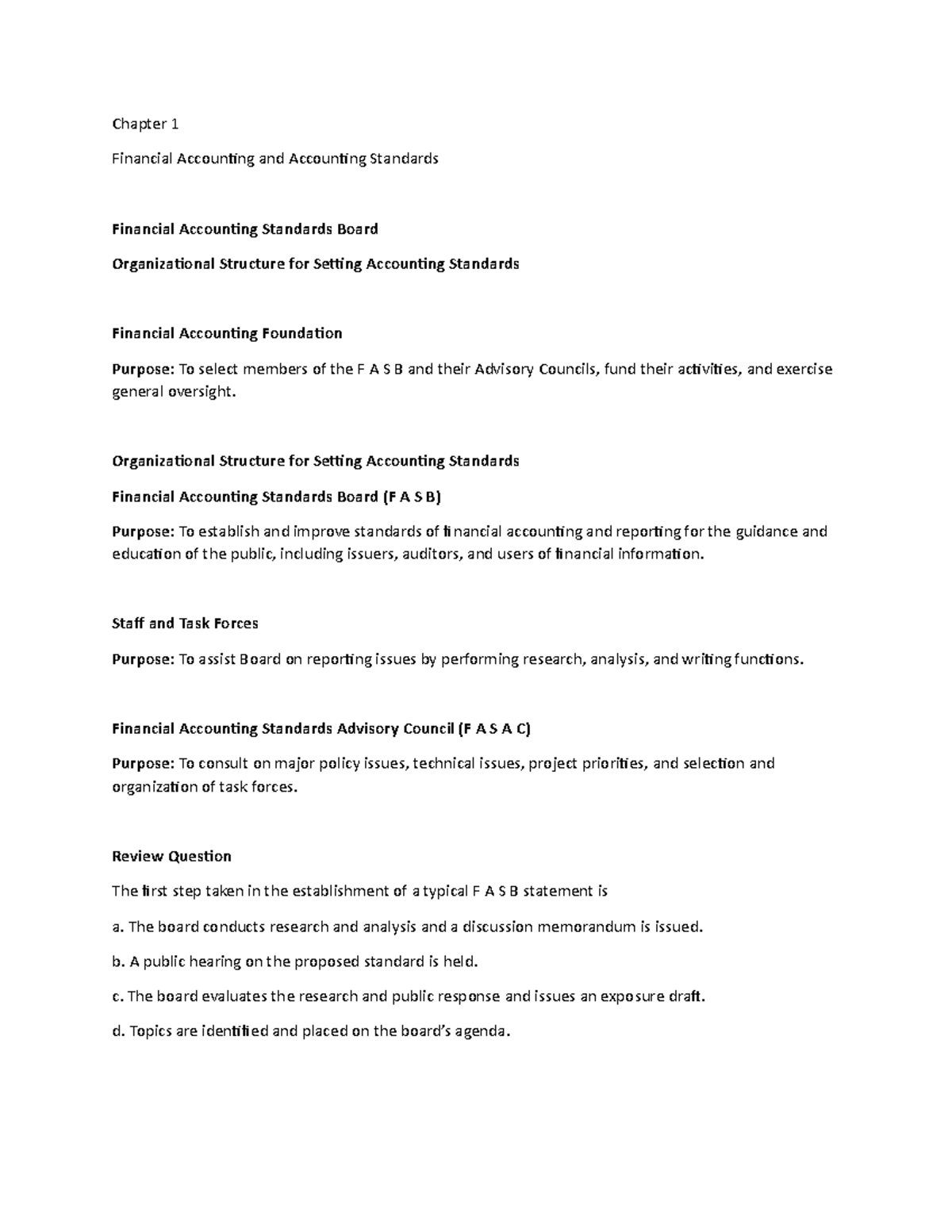 Chapter 1

Financial Accounting and Accounting Standards

Financial Accounting Standards Board

Organizational Structure for Setting Accounting Standards

Financial Accounting Foundation

Purpose: To select members of the F A S B and their Advisory Councils, fund their activities, and exercise general oversight.

Organizational Structure for Setting Accounting Standards

Financial Accounting Standards Board (F A S B)

Purpose: To establish and improve standards of financial accounting and reporting for the guidance and education of the public, including issuers, auditors, and users of financial information.

Staff and Task Forces

Purpose: To assist Board on reporting issues by performing research, analysis, and writing functions.

Financial Accounting Standards Advisory Council (F A S A C)

Purpose: To consult on major policy issues, technical issues, project priorities, and selection and organization of task forces.

Review Question

The first step taken in the establishment of a typical F A S B statement is

a. The board conducts research and analysis and a discussion memorandum is issued.

b. A public hearing on the proposed standard is held.

c. The board evaluates the research and public response and issues an exposure draft.

d. Topics are identified and placed on the board's agenda.